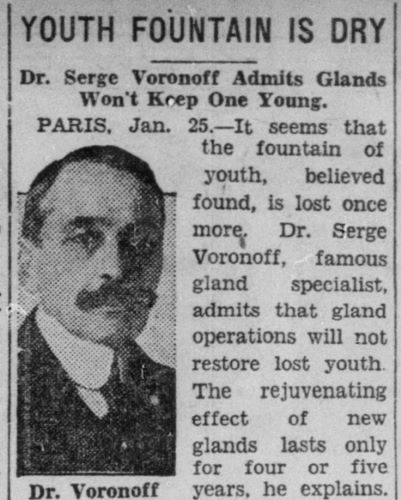 YOUTH FOUNTAIN IS DRY

Dr. Serge Voronoff Admits Glands Won't Keep One Young.

PARIS, Jan. 25.—It seems that the fountain of youth, believed found, is lost once more. Dr. Serge Voronoff, famous gland specialist, admits that gland operations will not restore lost youth. The rejuvenating effect of new glands lasts only for four or five years, he explains.

Dr. Voronoff